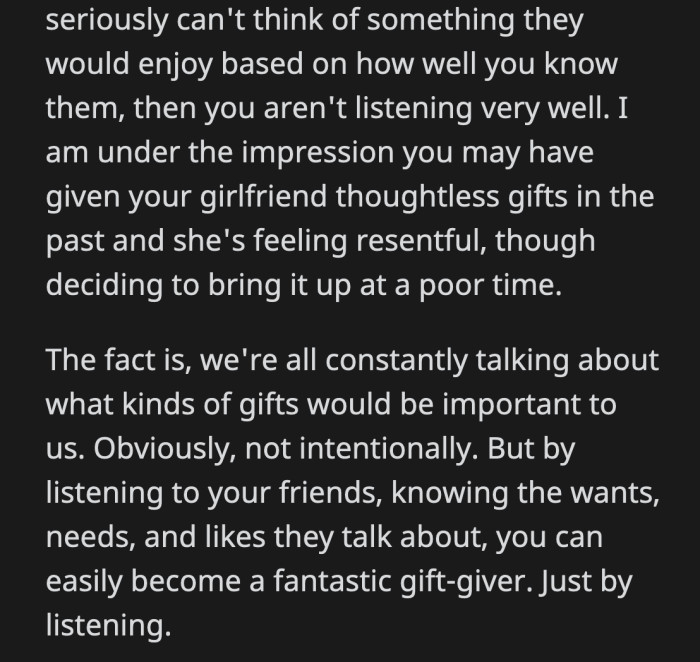 seriously can't think of something they would enjoy based on how well you know them, then you aren't listening very well. I am under the impression you may have given your girlfriend thoughtless gifts in the past and she's feeling resentful, though deciding to bring it up at a poor time.

The fact is, we're all constantly talking about what kinds of gifts would be important to us. Obviously, not intentionally. But by listening to your friends, knowing the wants, needs, and likes they talk about, you can easily become a fantastic gift-giver. Just by listening.